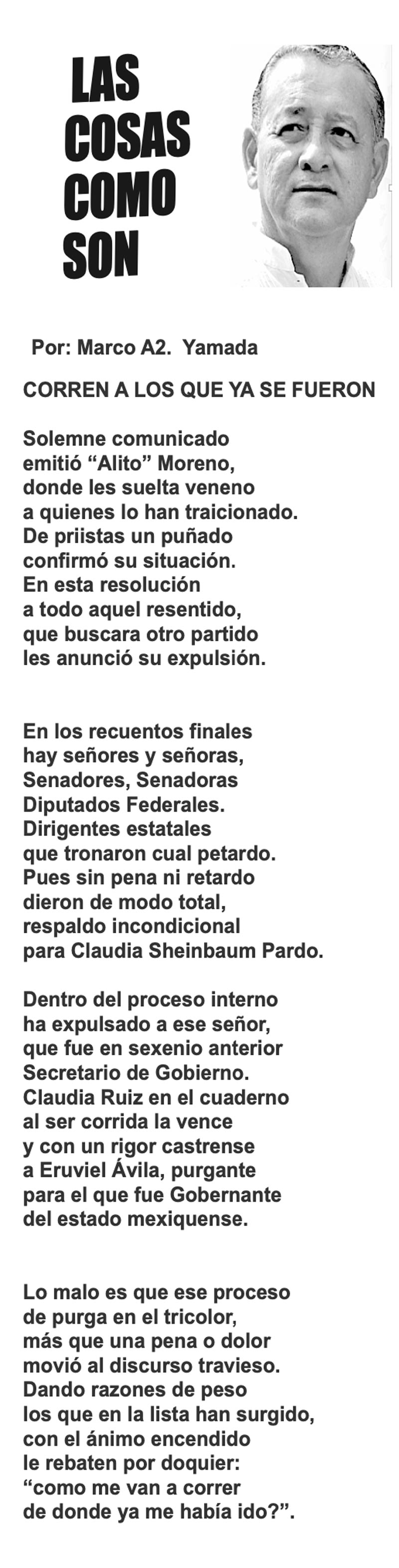 LAS
COSAS
COMO
SON

Por: Marco A2. Yamada

CORREN A LOS QUE YA SE FUERON

Solemne comunicado
emitió "Alito" Moreno,
donde les suelta veneno
a quienes lo han traicionado.
De priistas un puñado
confirmó su situación.
En esta resolución
a todo aquel resentido,
que buscara otro partido
les anunció su expulsión.

En los recuentos finales
hay señores y señoras,
Senadores, Senadoras
Diputados Federales.
Dirigentes estatales
que tronaron cual petardo.
Pues sin pena ni retardo
dieron de modo total,
respaldo incondicional
para Claudia Sheinbaum Pardo.

Dentro del proceso interno
ha expulsado a ese señor,
que fue en sexenio anterior
Secretario de Gobierno.
Claudia Ruiz en el cuaderno
al ser corrida la vence
y con un rigor castrense
a Eruviel Ávila, purgante
para el que fue Gobernante
del estado mexiquense.

Lo malo es que ese proceso
de purga en el tricolor,
más que una pena o dolor
movió al discurso travieso.
Dando razones de peso
los que en la lista han surgido,
con el ánimo encendido
le rebaten por doquier:
"como me van a correr
de donde ya me había ido?".